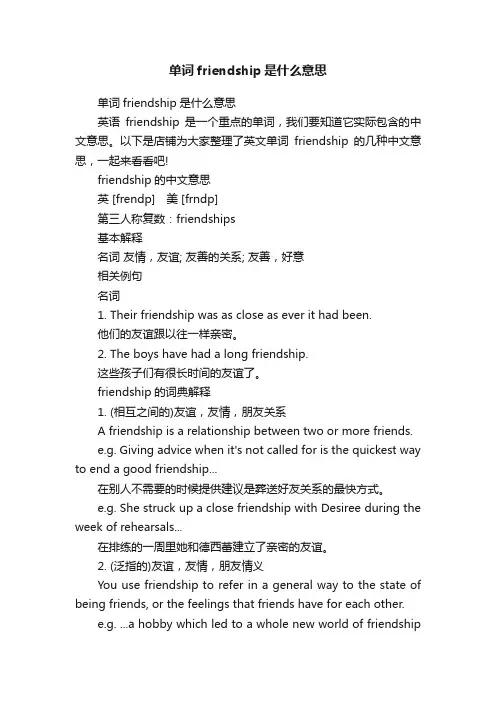 单词friendship是什么意思

单词friendship是什么意思

英语 friendship 是一个重点的单词，我们要知道它实际包含的中文意思。以下是店铺为大家整理了英文单词 friendship 的几种中文意思，一起来看看吧!

friendship的中文意思

英 [frendp]　美 [frndp]

第三人称复数：friendships

基本解释

名词 友情，友谊; 友善的关系; 友善，好意

相关例句

名词

1. Their friendship was as close as ever it had been.

他们的友谊跟以往一样亲密。

2. The boys have had a long friendship.

这些孩子们有很长时间的友谊了。

friendship的词典解释

1. (相互之间的)友谊，友情，朋友关系

A friendship is a relationship between two or more friends.

e.g. Giving advice when it's not called for is the quickest way to end a good friendship...

在别人不需要的时候提供建议是葬送好友关系的最快方式。

e.g. She struck up a close friendship with Desiree during the week of rehearsals...

在排练的一周里她和德西蕾建立了亲密的友谊。

2. (泛指的)友谊，友情，朋友情义

You use friendship to refer in a general way to the state of being friends, or the feelings that friends have for each other.

e.g. ...a hobby which led to a whole new world of friendship